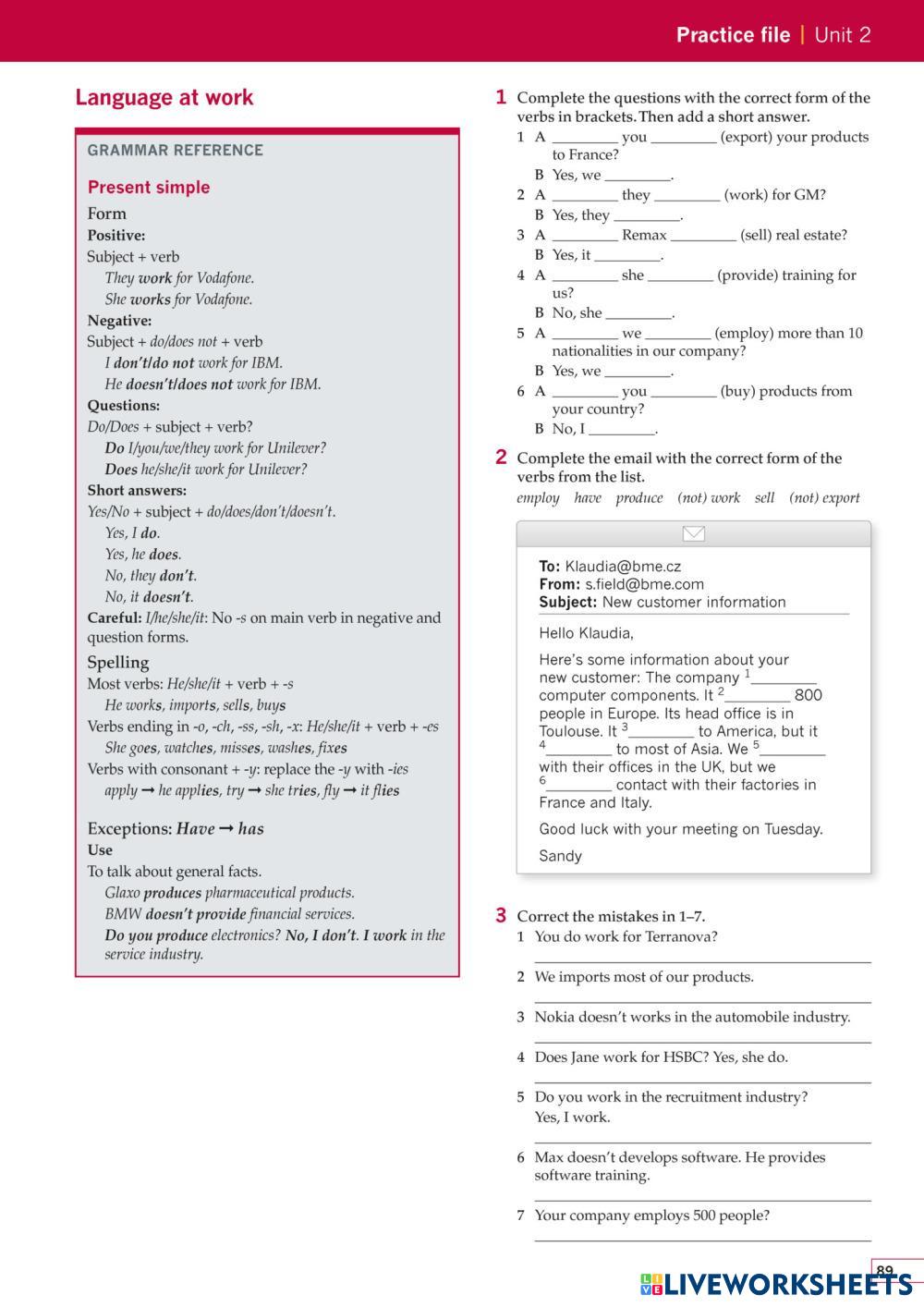 Practice file | Unit 2

Language at work

GRAMMAR REFERENCE

Present simple

Form

Positive:

Subject + verb

They work for Vodafone.

She works for Vodafone.

Negative:

Subject + do/does not + verb

I don't/do not work for IBM.

He doesn't/does not work for IBM.

Questions:

Do/Does + subject + verb?

Do I/you/we/they work for Unilever?

Does he/she/it work for Unilever?

Short answers:

Yes/No + subject + do/does/don't/doesn't.

Yes, I do.

Yes, he does.

No, they don't.

No, it doesn't.

Careful: I/he/she/it: No -s on main verb in negative and question forms.

Spelling

Most verbs: He/she/it + verb + -s

He works, imports, sells, buys

Verbs ending in -o, -ch, -ss, -sh, -x: He/she/it + verb + -es

She goes, watches, misses, washes, fixes

Verbs with consonant + -y: replace the -y with -ies

apply → he applies, try → she tries, fly → it flies

Exceptions: Have → has

Use

To talk about general facts.

Glaxo produces pharmaceutical products.

BMW doesn't provide financial services.

Do you produce electronics? No, I don't. I work in the service industry.

1 Complete the questions with the correct form of the verbs in brackets. Then add a short answer.

1 A ________ you ________ (export) your products to France?
B Yes, we ________.

2 A ________ they ________ (work) for GM?
B Yes, they ________.

3 A ________ Remax ________ (sell) real estate?
B Yes, it ________.

4 A ________ she ________ (provide) training for us?
B No, she ________.

5 A ________ we ________ (employ) more than 10 nationalities in our company?
B Yes, we ________.

6 A ________ you ________ (buy) products from your country?
B No, I ________.

2 Complete the email with the correct form of the verbs from the list.

employ have produce (not) work sell (not) export

To: Klaudia@bme.cz
From: s.field@bme.com
Subject: New customer information

Hello Klaudia,

Here's some information about your new customer: The company $^1$________ computer components. It $^2$________ 800 people in Europe. Its head office is in Toulouse. It $^3$________ to America, but it $^4$________ to most of Asia. We $^5$________ with their offices in the UK, but we $^6$________ contact with their factories in France and Italy.

Good luck with your meeting on Tuesday.

Sandy

3 Correct the mistakes in 1–7.

1 You do work for Terranova?

2 We imports most of our products.

3 Nokia doesn't works in the automobile industry.

4 Does Jane work for HSBC? Yes, she do.

5 Do you work in the recruitment industry? Yes, I work.

6 Max doesn't develops software. He provides software training.

7 Your company employs 500 people?

89

LIVEWORKSHEETS